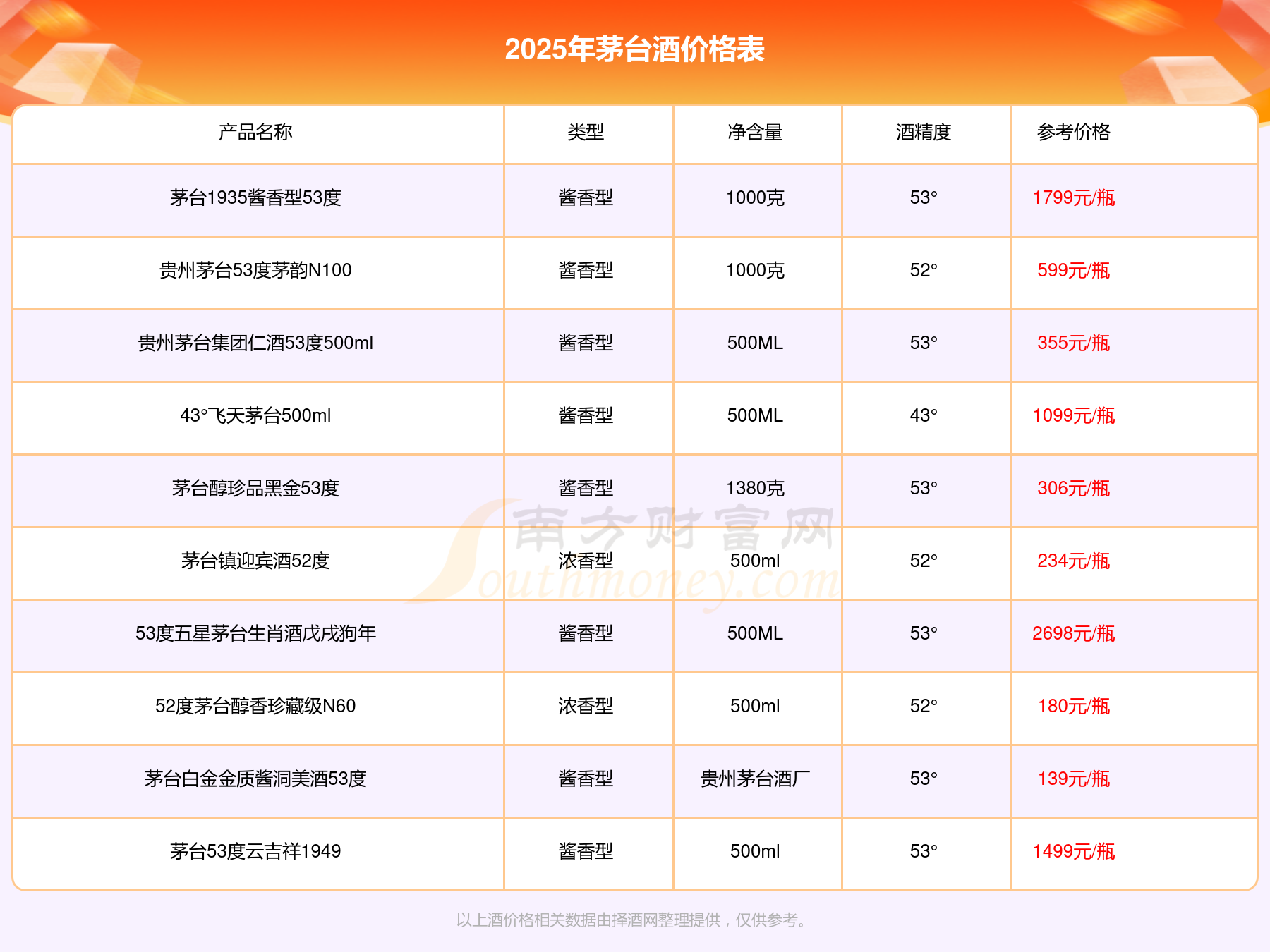 2025年茅台酒价格表

| 产品名称 | 类型 | 净含量 | 酒精度 | 参考价格 |
|---|---|---|---|---|
| 茅台1935酱香型53度 | 酱香型 | 1000克 | 53° | 1799元/瓶 |
| 贵州茅台53度茅韵N100 | 酱香型 | 1000克 | 52° | 599元/瓶 |
| 贵州茅台集团仁酒53度500ml | 酱香型 | 500ML | 53° | 355元/瓶 |
| 43°飞天茅台500ml | 酱香型 | 500ML | 43° | 1099元/瓶 |
| 茅台醇珍品黑金53度 | 酱香型 | 1380克 | 53° | 306元/瓶 |
| 茅台镇迎宾酒52度 | 浓香型 | 500ml | 52° | 234元/瓶 |
| 53度五星茅台生肖酒戊戌狗年 | 酱香型 | 500ML | 53° | 2698元/瓶 |
| 52度茅台醇香珍藏级N60 | 浓香型 | 500ml | 52° | 180元/瓶 |
| 茅台白金金质酱洞美酒53度 | 酱香型 | 贵州茅台酒厂 | 53° | 139元/瓶 |
| 茅台53度云吉祥1949 | 酱香型 | 500ml | 53° | 1499元/瓶 |

以上酒价格相关数据由择酒网整理提供，仅供参考。

南方财富网
Southmoney.com